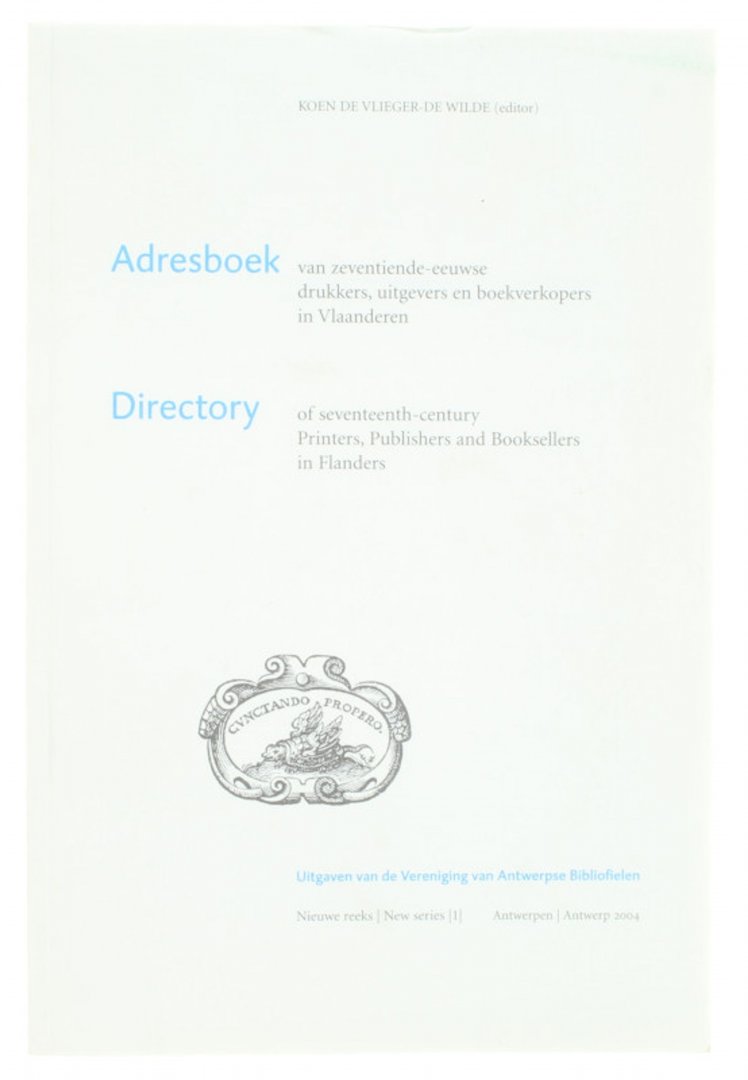 KOEN DE VLIEGER-DE WILDE (editor)

Adresboek van zeventiende-eeuwse drukkers, uitgevers en boekverkopers in Vlaanderen

Directory of seventeenth-century Printers, Publishers and Booksellers in Flanders

CVNCTANDO PROPERO.

Uitgaven van de Vereniging van Antwerpse Bibliofielen

Nieuwe reeks | New series [1] Antwerpen | Antwerp 2004